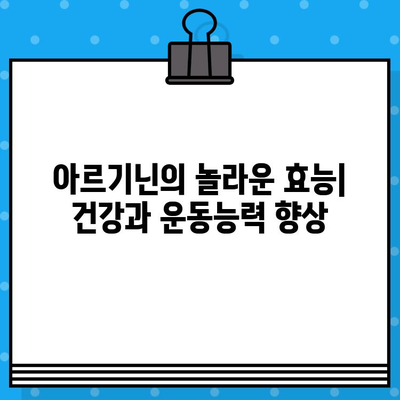 아르기닌의 놀라운 효능| 건강과 운동능력 향상